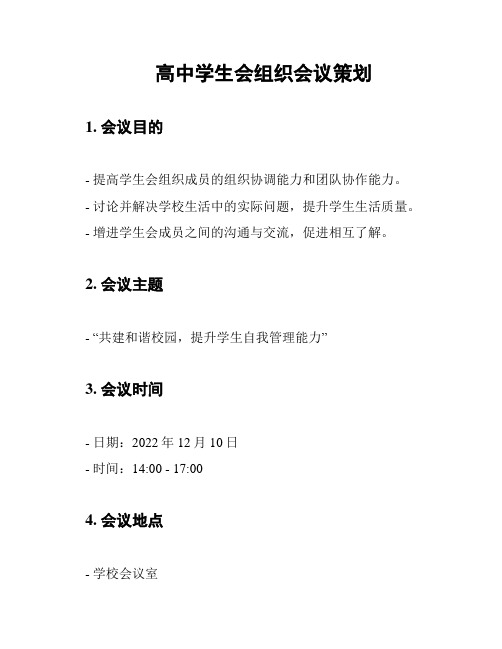 高中学生会组织会议策划

1. 会议目的

- 提高学生会组织成员的组织协调能力和团队协作能力。

- 讨论并解决学校生活中的实际问题，提升学生生活质量。

- 增进学生会成员之间的沟通与交流，促进相互了解。

2. 会议主题

- “共建和谐校园，提升学生自我管理能力”

3. 会议时间

- 日期：2022 年 12 月 10 日

- 时间：14:00 - 17:00

4. 会议地点

- 学校会议室